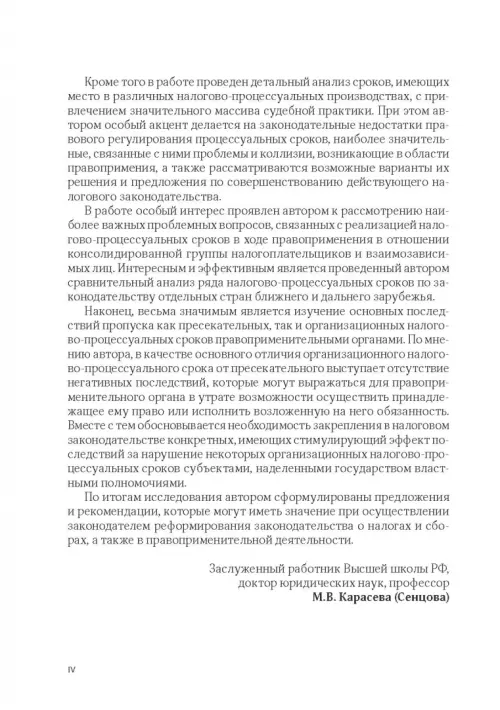 Кроме того в работе проведен детальный анализ сроков, имеющих место в различных налогово-процессуальных производствах, с привлечением значительного массива судебной практики. При этом автором особый акцент делается на законодательные недостатки правового регулирования процессуальных сроков, наиболее значительные, связанные с ними проблемы и коллизии, возникающие в области правоприменения, а также рассматриваются возможные варианты их решения и предложения по совершенствованию действующего налогового законодательства.

В работе особый интерес проявлен автором к рассмотрению наиболее важных проблемных вопросов, связанных с реализацией налогово-процессуальных сроков в ходе правоприменения в отношении консолидированной группы налогоплательщиков и взаимозависимых лиц. Интересным и эффективным является проведенный автором сравнительный анализ ряда налогово-процессуальных сроков по законодательству отдельных стран ближнего и дальнего зарубежья.

Наконец, весьма значимым является изучение основных последствий пропуска как пресекательных, так и организационных налогово-процессуальных сроков правоприменительными органами. По мнению автора, в качестве основного отличия организационного налогово-процессуального срока от пресекательного выступает отсутствие негативных последствий, которые могут выражаться для правоприменительного органа в утрате возможности осуществить принадлежащее ему право или исполнить возложенную на него обязанность. Вместе с тем обосновывается необходимость закрепления в налоговом законодательстве конкретных, имеющих стимулирующий эффект последствий за нарушение некоторых организационных налогово-процессуальных сроков субъектами, наделенными государством властными полномочиями.

По итогам исследования автором сформулированы предложения и рекомендации, которые могут иметь значение при осуществлении законодателем реформирования законодательства о налогах и сборах, а также в правоприменительной деятельности.

Заслуженный работник Высшей школы РФ,
доктор юридических наук, профессор
М.В. Карасева (Сенцова)

IV